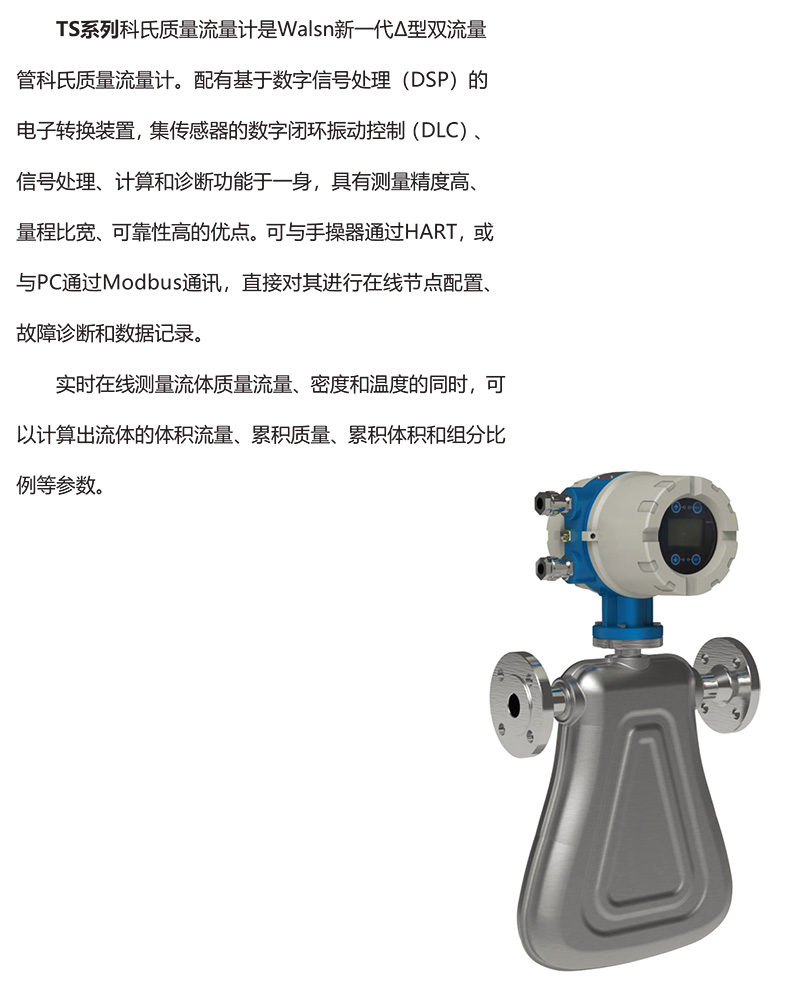 TS系列科氏质量流量计是Walsn新一代Δ型双流量管科氏质量流量计。配有基于数字信号处理（DSP）的电子转换装置，集传感器的数字闭环振动控制（DLC）、信号处理、计算和诊断功能于一身，具有测量精度高、量程比宽、可靠性高的优点。可与手操器通过HART，或与PC通过Modbus通讯，直接对其进行在线节点配置、故障诊断和数据记录。

实时在线测量流体质量流量、密度和温度的同时，可以计算出流体的体积流量、累积质量、累积体积和组分比例等参数。